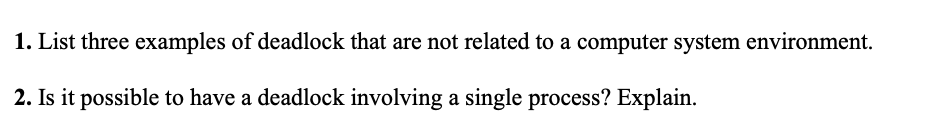 1. List three examples of deadlock that are not related to a computer system environment.

2. Is it possible to have a deadlock involving a single process? Explain.